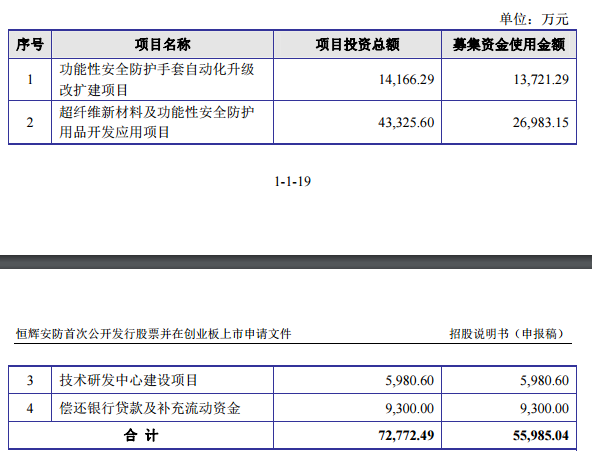 单位：万元

| 序号 | 项目名称 | 项目投资总额 | 募集资金使用金额 |
|---|---|---|---|
| 1 | 功能性安全防护手套自动化升级改扩建项目 | 14,166.29 | 13,721.29 |
| 2 | 超纤维新材料及功能性安全防护用品开发应用项目 | 43,325.60 | 26,983.15 |

1-1-19

恒辉安防首次公开发行股票并在创业板上市申请文件　　招股说明书（申报稿）

| 3 | 技术研发中心建设项目 | 5,980.60 | 5,980.60 |
|---|---|---|---|
| 4 | 偿还银行贷款及补充流动资金 | 9,300.00 | 9,300.00 |
| 合 计 | | 72,772.49 | 55,985.04 |